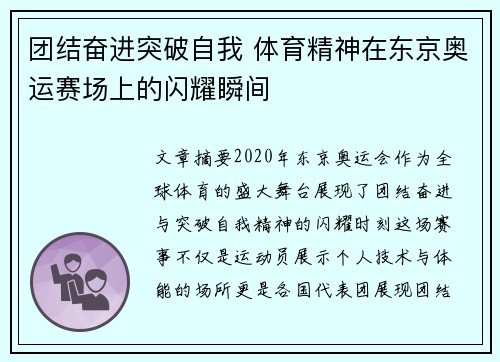 团结奋进突破自我 体育精神在东京奥运赛场上的闪耀瞬间

文章摘要2020年东京奥运会作为全球体育的盛大舞台展现了团结奋进与突破自我精神的闪耀时刻这场赛事不仅是运动员展示个人技术与体能的场所更是各国代表团展现团结